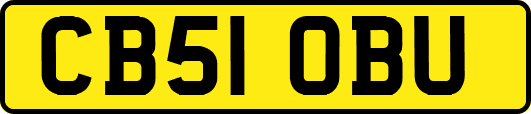 CB51 OBU